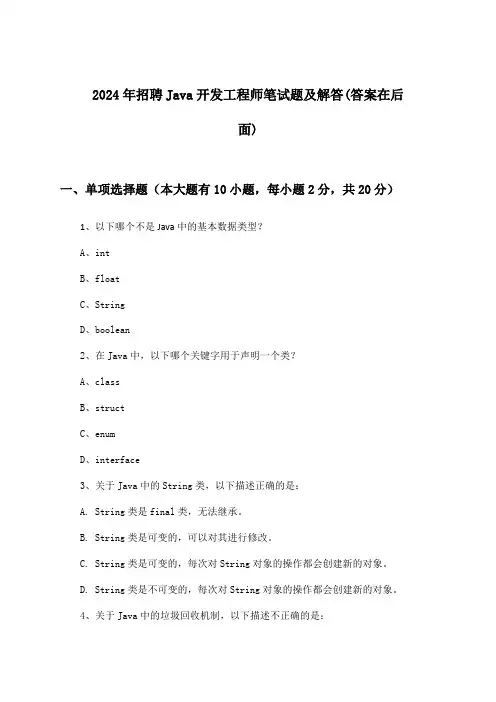 2024年招聘Java开发工程师笔试题及解答(答案在后面)

一、单项选择题（本大题有10小题，每小题2分，共20分）

1、以下哪个不是Java中的基本数据类型？

A、int

B、float

C、String

D、boolean

2、在Java中，以下哪个关键字用于声明一个类？

A、class

B、struct

C、enum

D、interface

3、关于Java中的String类，以下描述正确的是：

A. String类是final类，无法继承。

B. String类是可变的，可以对其进行修改。

C. String类是可变的，每次对String对象的操作都会创建新的对象。

D. String类是不可变的，每次对String对象的操作都会创建新的对象。

4、关于Java中的垃圾回收机制，以下描述不正确的是：